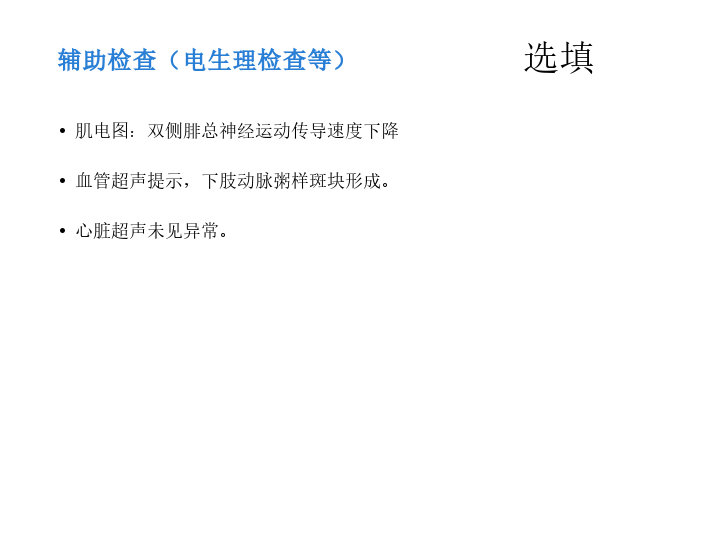 辅助检查（电生理检查等）

选填

• 肌电图：双侧腓总神经运动传导速度下降

• 血管超声提示，下肢动脉粥样斑块形成。

• 心脏超声未见异常。